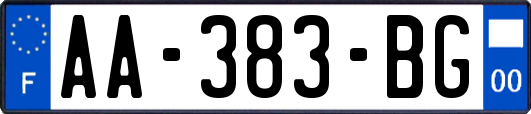 F

AA-383-BG

00